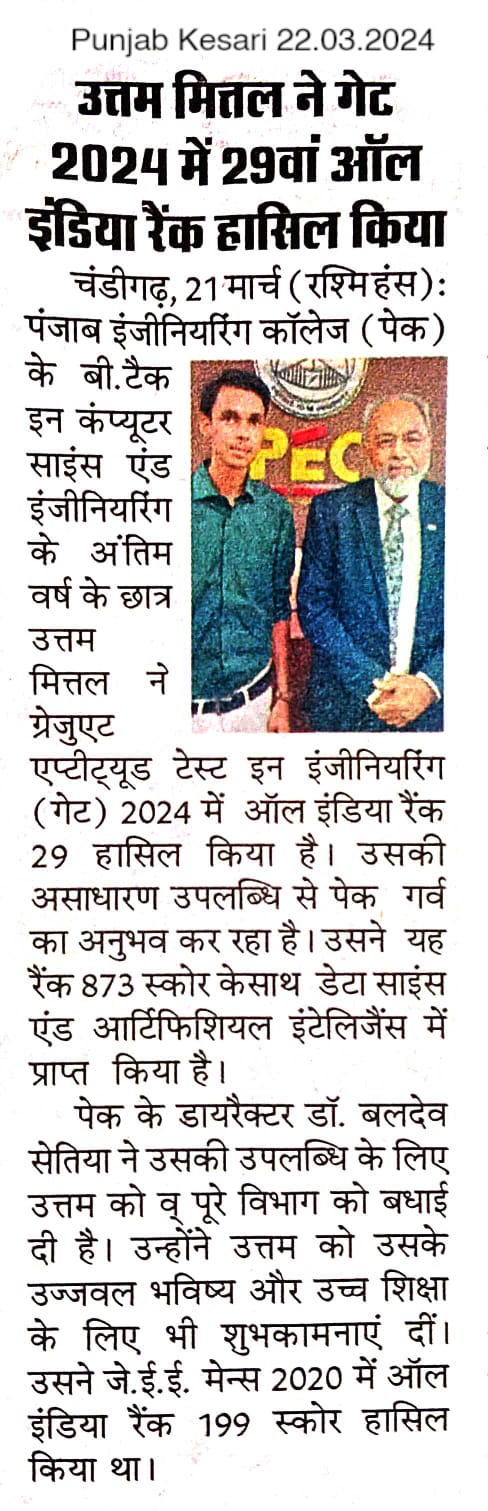 Punjab Kesari 22.03.2024

उत्तम मित्तल ने गेट 2024 में 29वां ऑल इंडिया रैंक हासिल किया

चंडीगढ़, 21 मार्च (रश्मि हंस): पंजाब इंजीनियरिंग कॉलेज (पेक) के बी.टैक इन कंप्यूटर साइंस एंड इंजीनियरिंग के अंतिम वर्ष के छात्र उत्तम मित्तल ने ग्रेजुएट एप्टीट्यूड टेस्ट इन इंजीनियरिंग (गेट) 2024 में ऑल इंडिया रैंक 29 हासिल किया है। उसकी असाधारण उपलब्धि से पेक गर्व का अनुभव कर रहा है। उसने यह रैंक 873 स्कोर केसाथ डेटा साइंस एंड आर्टिफिशियल इंटेलिजैंस में प्राप्त किया है।

पेक के डायरैक्टर डॉ. बलदेव सेतिया ने उसकी उपलब्धि के लिए उत्तम को व् पूरे विभाग को बधाई दी है। उन्होंने उत्तम को उसके उज्जवल भविष्य और उच्च शिक्षा के लिए भी शुभकामनाएं दीं। उसने जे.ई.ई. मेन्स 2020 में ऑल इंडिया रैंक 199 स्कोर हासिल किया था।

PEC